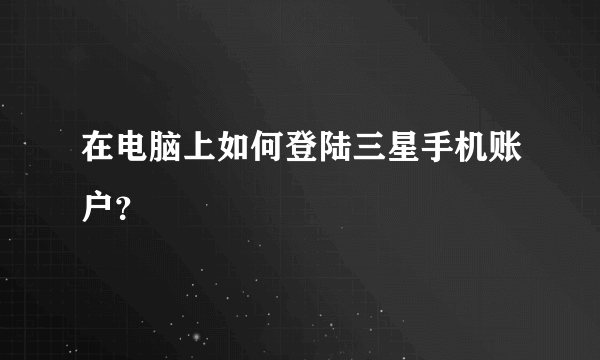 在电脑上如何登陆三星手机账户？